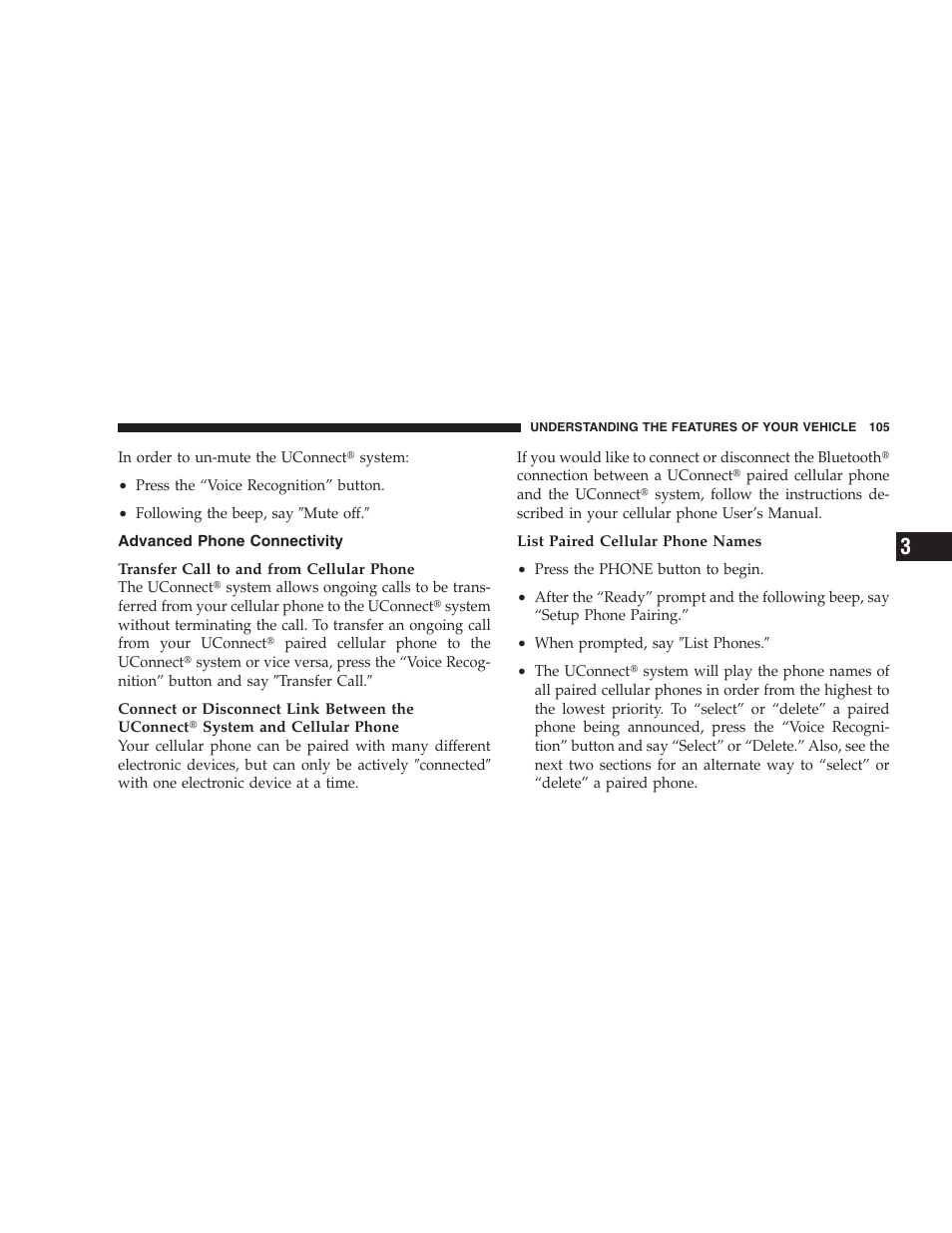 UNDERSTANDING THE FEATURES OF YOUR VEHICLE 105

In order to un-mute the UConnect® system:

• Press the “Voice Recognition” button.

• Following the beep, say ″Mute off.″

Advanced Phone Connectivity

Transfer Call to and from Cellular Phone
The UConnect® system allows ongoing calls to be transferred from your cellular phone to the UConnect® system without terminating the call. To transfer an ongoing call from your UConnect® paired cellular phone to the UConnect® system or vice versa, press the “Voice Recognition” button and say ″Transfer Call.″

Connect or Disconnect Link Between the UConnect® System and Cellular Phone
Your cellular phone can be paired with many different electronic devices, but can only be actively ″connected″ with one electronic device at a time.

If you would like to connect or disconnect the Bluetooth® connection between a UConnect® paired cellular phone and the UConnect® system, follow the instructions described in your cellular phone User’s Manual.

List Paired Cellular Phone Names

• Press the PHONE button to begin.

• After the “Ready” prompt and the following beep, say “Setup Phone Pairing.”

• When prompted, say ″List Phones.″

• The UConnect® system will play the phone names of all paired cellular phones in order from the highest to the lowest priority. To “select” or “delete” a paired phone being announced, press the “Voice Recognition” button and say “Select” or “Delete.” Also, see the next two sections for an alternate way to “select” or “delete” a paired phone.

3